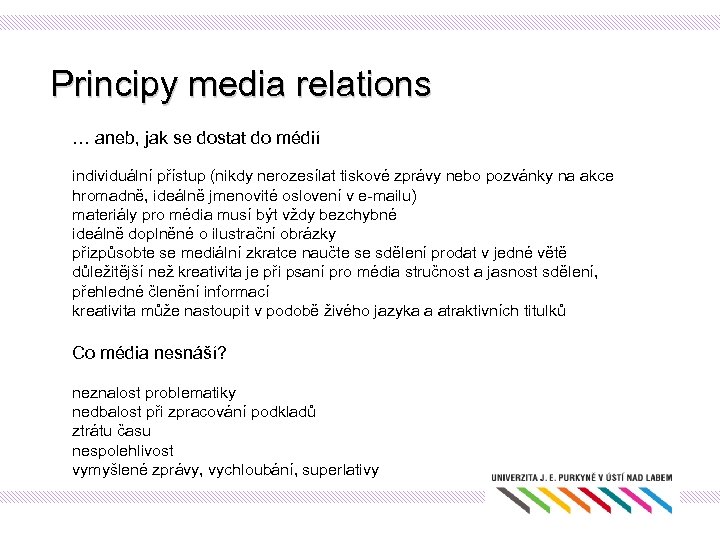 Principy media relations

… aneb, jak se dostat do médií

individuální přístup (nikdy nerozesílat tiskové zprávy nebo pozvánky na akce hromadně, ideálně jmenovité oslovení v e-mailu)
materiály pro média musí být vždy bezchybné
ideálně doplněné o ilustrační obrázky
přizpůsobte se mediální zkratce naučte se sdělení prodat v jedné větě
důležitější než kreativita je při psaní pro média stručnost a jasnost sdělení, přehledné členění informací
kreativita může nastoupit v podobě živého jazyka a atraktivních titulků

Co média nesnáší?

neznalost problematiky
nedbalost při zpracování podkladů
ztrátu času
nespolehlivost
vymyšlené zprávy, vychloubání, superlativy

UNIVERZITA J. E. PURKYNĚ V ÚSTÍ NAD LABEM